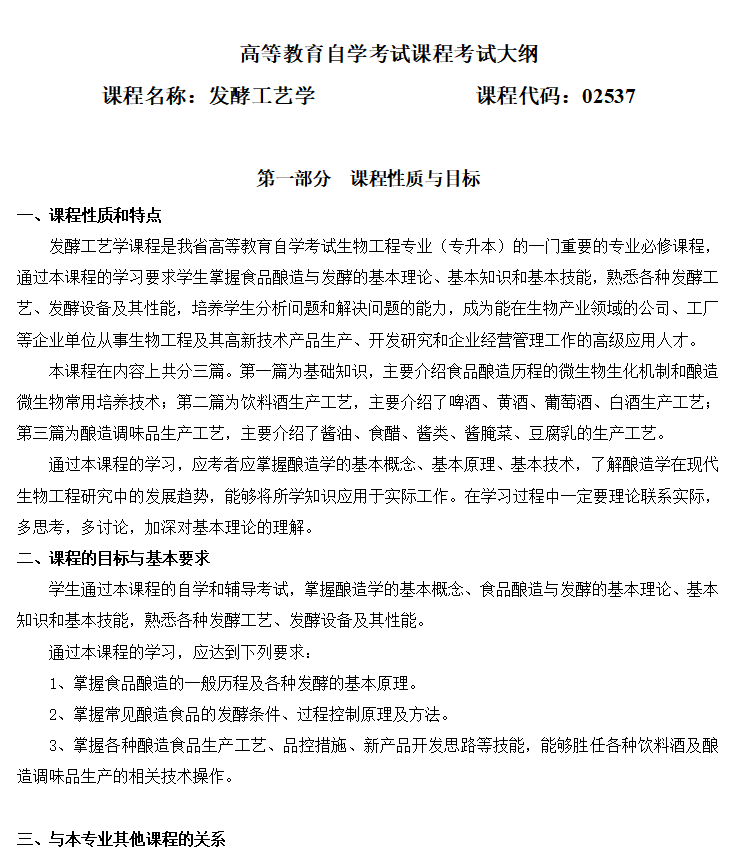 高等教育自学考试课程考试大纲

课程名称：发酵工艺学　　　　　　　　课程代码：02537

第一部分　课程性质与目标

一、课程性质和特点

发酵工艺学课程是我省高等教育自学考试生物工程专业（专升本）的一门重要的专业必修课程，通过本课程的学习要求学生掌握食品酿造与发酵的基本理论、基本知识和基本技能，熟悉各种发酵工艺、发酵设备及其性能，培养学生分析问题和解决问题的能力，成为能在生物产业领域的公司、工厂等企业单位从事生物工程及其高新技术产品生产、开发研究和企业经营管理工作的高级应用人才。

本课程在内容上共分三篇。第一篇为基础知识，主要介绍食品酿造历程的微生物生化机制和酿造微生物常用培养技术；第二篇为饮料酒生产工艺，主要介绍了啤酒、黄酒、葡萄酒、白酒生产工艺；第三篇为酿造调味品生产工艺，主要介绍了酱油、食醋、酱类、酱腌菜、豆腐乳的生产工艺。

通过本课程的学习，应考者应掌握酿造学的基本概念、基本原理、基本技术，了解酿造学在现代生物工程研究中的发展趋势，能够将所学知识应用于实际工作。在学习过程中一定要理论联系实际，多思考，多讨论，加深对基本理论的理解。

二、课程的目标与基本要求

学生通过本课程的自学和辅导考试，掌握酿造学的基本概念、食品酿造与发酵的基本理论、基本知识和基本技能，熟悉各种发酵工艺、发酵设备及其性能。

通过本课程的学习，应达到下列要求：

1、掌握食品酿造的一般历程及各种发酵的基本原理。

2、掌握常见酿造食品的发酵条件、过程控制原理及方法。

3、掌握各种酿造食品生产工艺、品控措施、新产品开发思路等技能，能够胜任各种饮料酒及酿造调味品生产的相关技术操作。

三、与本专业其他课程的关系